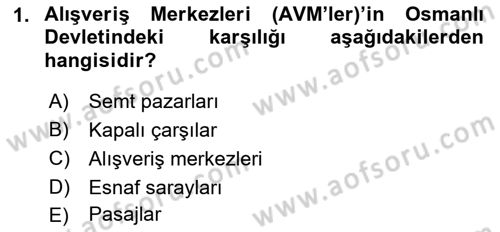 1. Alışveriş Merkezleri (AVM'ler)'in Osmanlı Devletindeki karşılığı aşağıdakilerden hangisidir?

A) Semt pazarları
B) Kapalı çarşılar
C) Alışveriş merkezleri
D) Esnaf sarayları
E) Pasajlar

www.aofsoru.com
www.aofsoru.com
www.aofsoru.com
www.aofsoru.com
www.aofsoru.com